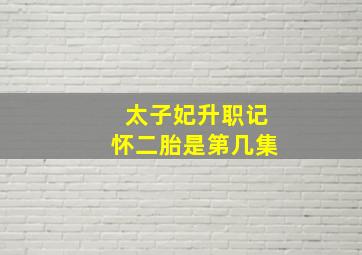 太子妃升职记
怀二胎是第几集